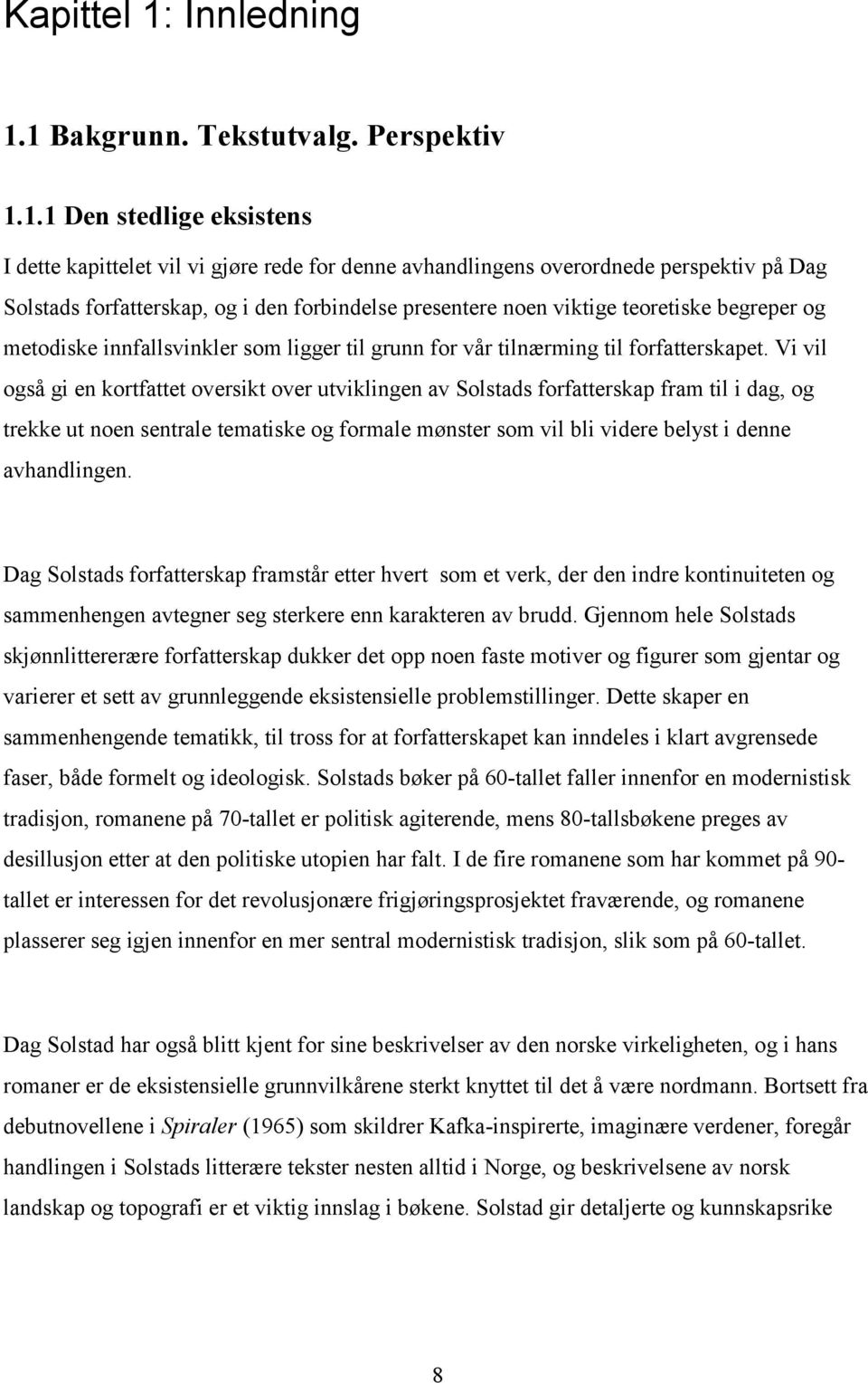 Kapittel 1: Innledning

1.1 Bakgrunn. Tekstutvalg. Perspektiv

1.1.1 Den stedlige eksistens

I dette kapittelet vil vi gjøre rede for denne avhandlingens overordnede perspektiv på Dag Solstads forfatterskap, og i den forbindelse presentere noen viktige teoretiske begreper og metodiske innfallsvinkler som ligger til grunn for vår tilnærming til forfatterskapet. Vi vil også gi en kortfattet oversikt over utviklingen av Solstads forfatterskap fram til i dag, og trekke ut noen sentrale tematiske og formale mønster som vil bli videre belyst i denne avhandlingen.

Dag Solstads forfatterskap framstår etter hvert som et verk, der den indre kontinuiteten og sammenhengen avtegner seg sterkere enn karakteren av brudd. Gjennom hele Solstads skjønnlittererære forfatterskap dukker det opp noen faste motiver og figurer som gjentar og varierer et sett av grunnleggende eksistensielle problemstillinger. Dette skaper en sammenhengende tematikk, til tross for at forfatterskapet kan inndeles i klart avgrensede faser, både formelt og ideologisk. Solstads bøker på 60-tallet faller innenfor en modernistisk tradisjon, romanene på 70-tallet er politisk agiterende, mens 80-tallsbøkene preges av desillusjon etter at den politiske utopien har falt. I de fire romanene som har kommet på 90-tallet er interessen for det revolusjonære frigjøringsprosjektet fraværende, og romanene plasserer seg igjen innenfor en mer sentral modernistisk tradisjon, slik som på 60-tallet.

Dag Solstad har også blitt kjent for sine beskrivelser av den norske virkeligheten, og i hans romaner er de eksistensielle grunnvilkårene sterkt knyttet til det å være nordmann. Bortsett fra debutnovellene i Spiraler (1965) som skildrer Kafka-inspirerte, imaginære verdener, foregår handlingen i Solstads litterære tekster nesten alltid i Norge, og beskrivelsene av norsk landskap og topografi er et viktig innslag i bøkene. Solstad gir detaljerte og kunnskapsrike

8